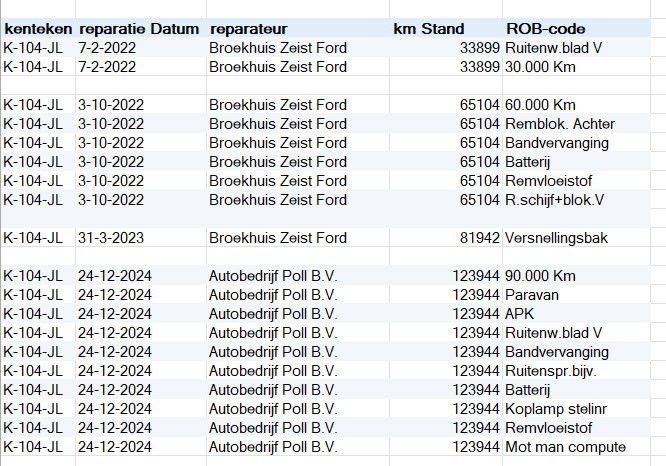 | kenteken | reparatie Datum | reparateur | km Stand | ROB-code |
|---|---|---|---|---|
| K-104-JL | 7-2-2022 | Broekhuis Zeist Ford | 33899 | Ruitenw.blad V |
| K-104-JL | 7-2-2022 | Broekhuis Zeist Ford | 33899 | 30.000 Km |
| | | | | |
| K-104-JL | 3-10-2022 | Broekhuis Zeist Ford | 65104 | 60.000 Km |
| K-104-JL | 3-10-2022 | Broekhuis Zeist Ford | 65104 | Remblok. Achter |
| K-104-JL | 3-10-2022 | Broekhuis Zeist Ford | 65104 | Bandvervanging |
| K-104-JL | 3-10-2022 | Broekhuis Zeist Ford | 65104 | Batterij |
| K-104-JL | 3-10-2022 | Broekhuis Zeist Ford | 65104 | Remvloeistof |
| K-104-JL | 3-10-2022 | Broekhuis Zeist Ford | 65104 | R.schijf+blok.V |
| | | | | |
| K-104-JL | 31-3-2023 | Broekhuis Zeist Ford | 81942 | Versnellingsbak |
| | | | | |
| K-104-JL | 24-12-2024 | Autobedrijf Poll B.V. | 123944 | 90.000 Km |
| K-104-JL | 24-12-2024 | Autobedrijf Poll B.V. | 123944 | Paravan |
| K-104-JL | 24-12-2024 | Autobedrijf Poll B.V. | 123944 | APK |
| K-104-JL | 24-12-2024 | Autobedrijf Poll B.V. | 123944 | Ruitenw.blad V |
| K-104-JL | 24-12-2024 | Autobedrijf Poll B.V. | 123944 | Bandvervanging |
| K-104-JL | 24-12-2024 | Autobedrijf Poll B.V. | 123944 | Ruitenspr.bijv. |
| K-104-JL | 24-12-2024 | Autobedrijf Poll B.V. | 123944 | Batterij |
| K-104-JL | 24-12-2024 | Autobedrijf Poll B.V. | 123944 | Koplamp stelinr |
| K-104-JL | 24-12-2024 | Autobedrijf Poll B.V. | 123944 | Remvloeistof |
| K-104-JL | 24-12-2024 | Autobedrijf Poll B.V. | 123944 | Mot man compute |